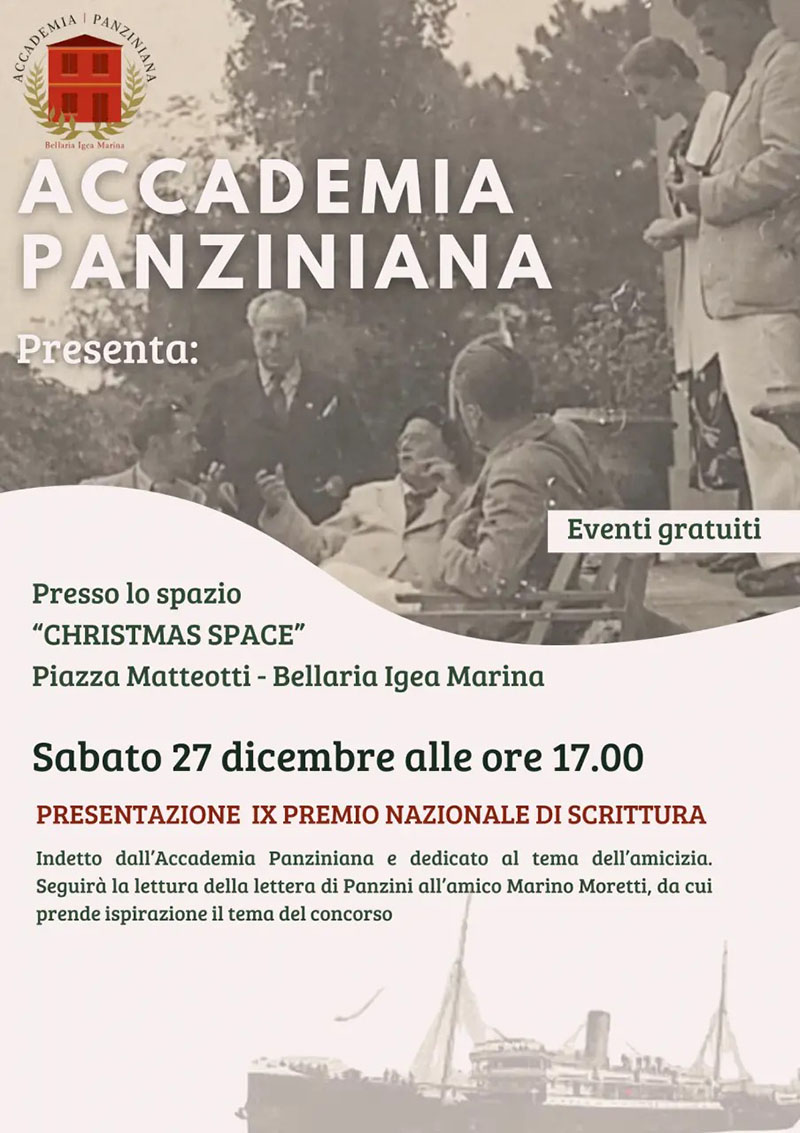 ACCADEMIA | PANZINIANA
Bellaria Igea Marina

ACCADEMIA
PANZINIANA

Presenta:

Eventi gratuiti

Presso lo spazio
"CHRISTMAS SPACE"
Piazza Matteotti - Bellaria Igea Marina

Sabato 27 dicembre alle ore 17.00

PRESENTAZIONE IX PREMIO NAZIONALE DI SCRITTURA

Indetto dall'Accademia Panziniana e dedicato al tema dell'amicizia. Seguirà la lettura della lettera di Panzini all'amico Marino Moretti, da cui prende ispirazione il tema del concorso